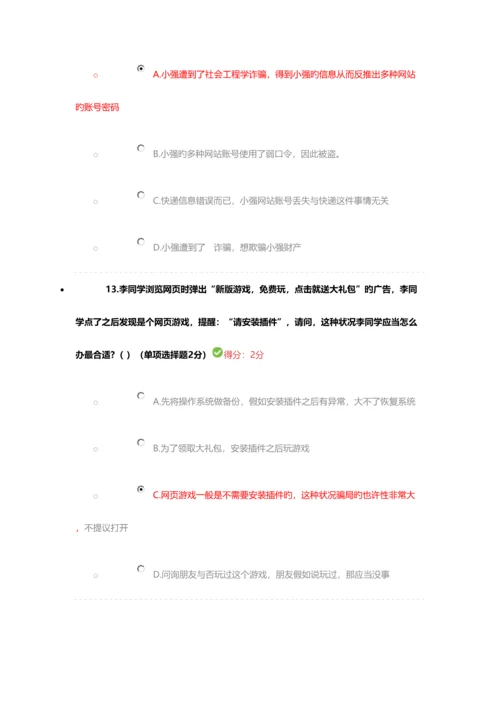 A.小强遭到了社会工程学诈骗，得到小强的信息从而反推出多种网站的账号密码

B.小强的多种网站账号使用了弱口令，因此被盗。

C.快递信息错误而已，小强网站账号丢失与快递这件事情无关

D.小强遭到了 诈骗，想欺骗小强财产

13.李同学浏览网页时弹出“新版游戏，免费玩，点击就送大礼包”的广告，李同学点了之后发现是个网页游戏，提醒：“请安装插件”，请问，这种状况李同学应当怎么办最合适？( ) (单项选择题2分) 得分：2分

A.先将操作系统做备份，假如安装插件之后有异常，大不了恢复系统

B.为了领取大礼包，安装插件之后玩游戏

C.网页游戏一般是不需要安装插件的，这种状况骗局的也许性非常大，不提议打开

D.问询朋友与否玩过这个游戏，朋友假如说玩过，那应当没事